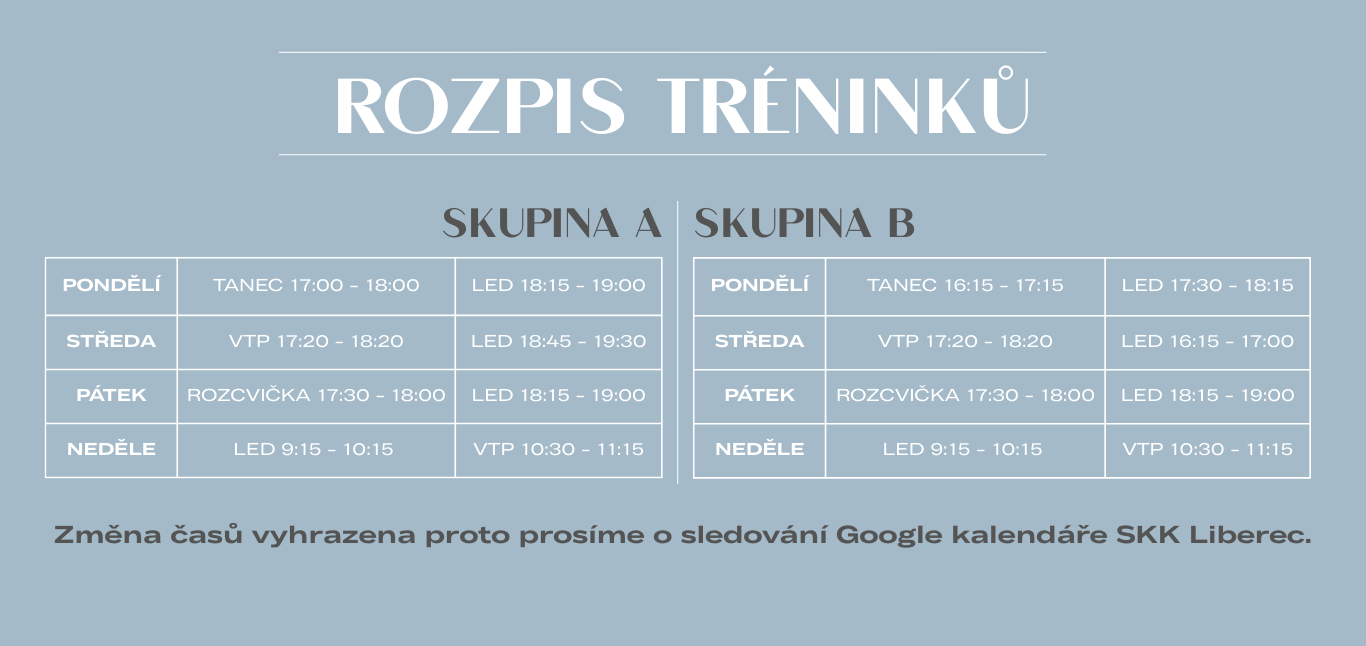 ROZPIS TRÉNINKŮ

SKUPINA A

| PONDĚLÍ | TANEC 17:00 - 18:00 | LED 18:15 - 19:00 |
|---|---|---|
| STŘEDA | VTP 17:20 - 18:20 | LED 18:45 - 19:30 |
| PÁTEK | ROZCVIČKA 17:30 - 18:00 | LED 18:15 - 19:00 |
| NEDĚLE | LED 9:15 - 10:15 | VTP 10:30 - 11:15 |

SKUPINA B

| PONDĚLÍ | TANEC 16:15 - 17:15 | LED 17:30 - 18:15 |
|---|---|---|
| STŘEDA | VTP 17:20 - 18:20 | LED 16:15 - 17:00 |
| PÁTEK | ROZCVIČKA 17:30 - 18:00 | LED 18:15 - 19:00 |
| NEDĚLE | LED 9:15 - 10:15 | VTP 10:30 - 11:15 |

Změna časů vyhrazena proto prosíme o sledování Google kalendáře SKK Liberec.